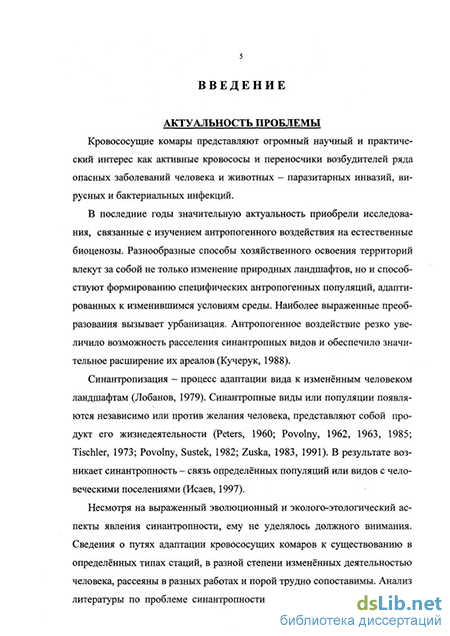 5

ВВЕДЕНИЕ

АКТУАЛЬНОСТЬ ПРОБЛЕМЫ

Кровососущие комары представляют огромный научный и практический интерес как активные кровососы и переносчики возбудителей ряда опасных заболеваний человека и животных – паразитарных инвазий, вирусных и бактериальных инфекций.

В последние годы значительную актуальность приобрели исследования, связанные с изучением антропогенного воздействия на естественные биоценозы. Разнообразные способы хозяйственного освоения территорий влекут за собой не только изменение природных ландшафтов, но и способствуют формированию специфических антропогенных популяций, адаптированных к изменившимся условиям среды. Наиболее выраженные преобразования вызывает урбанизация. Антропогенное воздействие резко увеличило возможность расселения синантропных видов и обеспечило значительное расширение их ареалов (Кучерук, 1988).

Синантропизация – процесс адаптации вида к изменённым человеком ландшафтам (Лобанов, 1979). Синантропные виды или популяции появляются независимо или против желания человека, представляют собой продукт его жизнедеятельности (Peters, 1960; Povolny, 1962, 1963, 1985; Tischler, 1973; Povolny, Sustek, 1982; Zuska, 1983, 1991). В результате возникает синантропность – связь определённых популяций или видов с человеческими поселениями (Исаев, 1997).

Несмотря на выраженный эволюционный и эколого-этологический аспекты явления синантропности, ему не уделялось должного внимания. Сведения о путях адаптации кровососущих комаров к существованию в определённых типах стаций, в разной степени изменённых деятельностью человека, рассеяны в разных работах и порой трудно сопоставимы. Анализ литературы по проблеме синантропности

dsLib.net
библиотека диссертаций